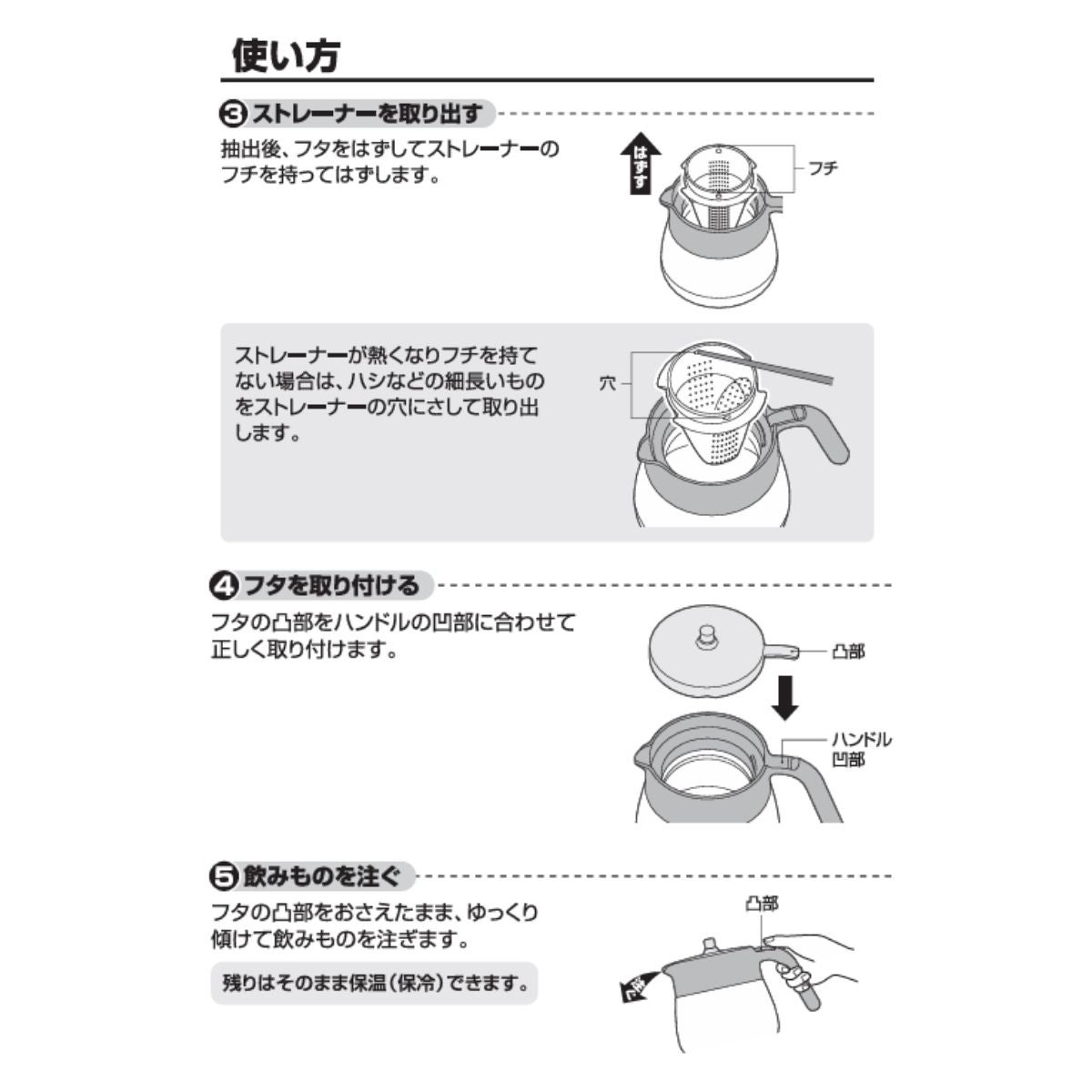 使い方

❸ストレーナーを取り出す

抽出後、フタをはずしてストレーナーのフチを持ってはずします。

はずす

フチ

ストレーナーが熱くなりフチを持てない場合は、ハシなどの細長いものをストレーナーの穴にさして取り出します。

穴

❹フタを取り付ける

フタの凸部をハンドルの凹部に合わせて正しく取り付けます。

凸部

ハンドル
凹部

❺飲みものを注ぐ

フタの凸部をおさえたまま、ゆっくり傾けて飲みものを注ぎます。

残りはそのまま保温(保冷)できます。

凸部

注ぐ